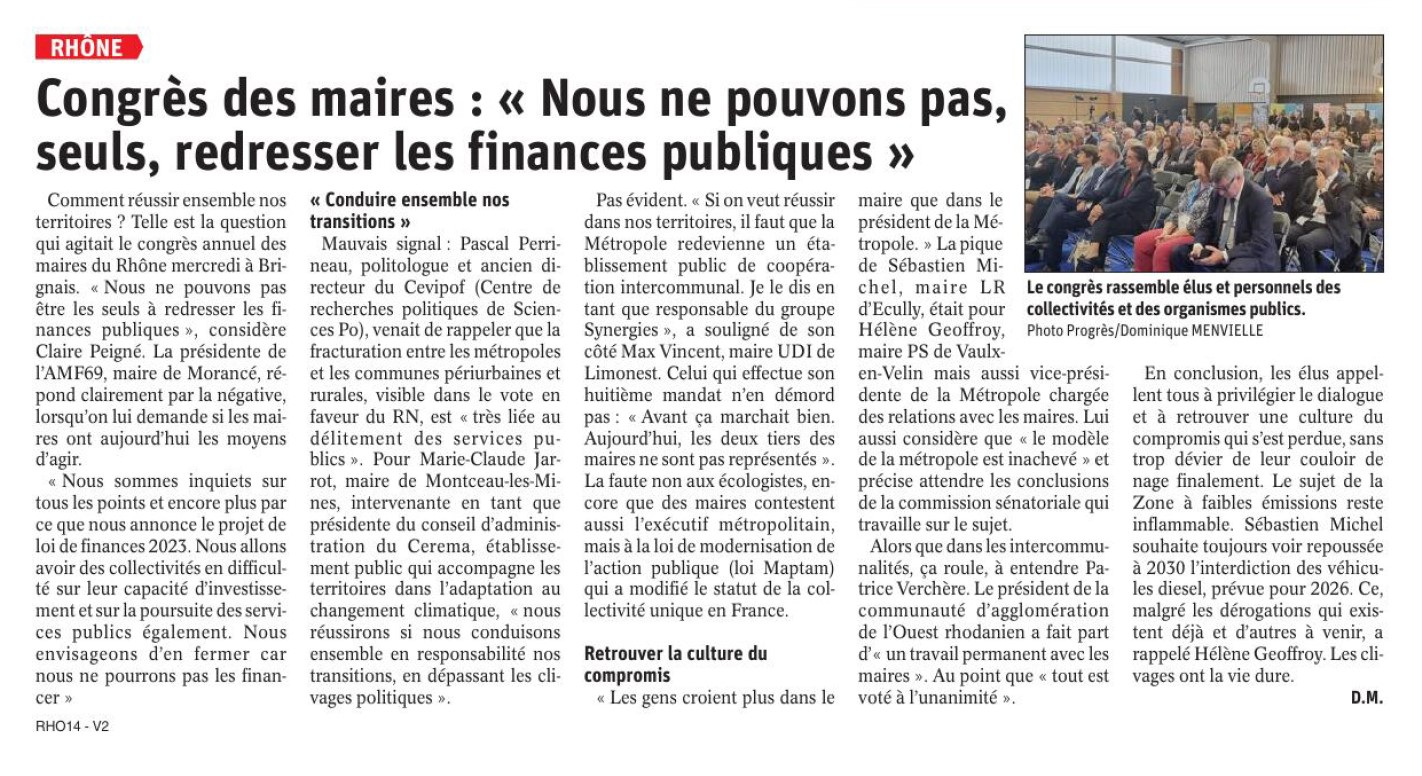 RHÔNE

Congrès des maires : « Nous ne pouvons pas, seuls, redresser les finances publiques »

Comment réussir ensemble nos territoires ? Telle est la question qui agitait le congrès annuel des maires du Rhône mercredi à Brignais. « Nous ne pouvons pas être les seuls à redresser les finances publiques », considère Claire Peigné. La présidente de l'AMF69, maire de Morancé, répond clairement par la négative, lorsqu'on lui demande si les maires ont aujourd'hui les moyens d'agir.

« Nous sommes inquiets sur tous les points et encore plus par ce que nous annonce le projet de loi de finances 2023. Nous allons avoir des collectivités en difficulté sur leur capacité d'investissement et sur la poursuite des services publics également. Nous envisageons d'en fermer car nous ne pourrons pas les financer »

« Conduire ensemble nos transitions »

Mauvais signal : Pascal Perrineau, politologue et ancien directeur du Cevipof (Centre de recherches politiques de Sciences Po), venait de rappeler que la fracturation entre les métropoles et les communes périurbaines et rurales, visible dans le vote en faveur du RN, est « très liée au délitement des services publics ». Pour Marie-Claude Jarrot, maire de Montceau-les-Mines, intervenante en tant que présidente du conseil d'administration du Cerema, établissement public qui accompagne les territoires dans l'adaptation au changement climatique, « nous réussirons si nous conduisons ensemble en responsabilité nos transitions, en dépassant les clivages politiques ».

Pas évident. « Si on veut réussir dans nos territoires, il faut que la Métropole redevienne un établissement public de coopération intercommunal. Je le dis en tant que responsable du groupe Synergies », a souligné de son côté Max Vincent, maire UDI de Limonest. Celui qui effectue son huitième mandat n'en démord pas : « Avant ça marchait bien. Aujourd'hui, les deux tiers des maires ne sont pas représentés ». La faute non aux écologistes, encore que des maires contestent aussi l'exécutif métropolitain, mais à la loi de modernisation de l'action publique (loi Maptam) qui a modifié le statut de la collectivité unique en France.

Retrouver la culture du compromis

« Les gens croient plus dans le maire que dans le président de la Métropole. » La pique de Sébastien Michel, maire LR d'Ecully, était pour Hélène Geoffroy, maire PS de Vaulx-en-Velin mais aussi vice-présidente de la Métropole chargée des relations avec les maires. Lui aussi considère que « le modèle de la métropole est inachevé » et précise attendre les conclusions de la commission sénatoriale qui travaille sur le sujet.

Alors que dans les intercommunalités, ça roule, à entendre Patrice Verchère. Le président de la communauté d'agglomération de l'Ouest rhodanien a fait part d'« un travail permanent avec les maires ». Au point que « tout est voté à l'unanimité ».

Le congrès rassemble élus et personnels des collectivités et des organismes publics.
Photo Progrès/Dominique MENVIELLE

En conclusion, les élus appellent tous à privilégier le dialogue et à retrouver une culture du compromis qui s'est perdue, sans trop dévier de leur couloir de nage finalement. Le sujet de la Zone à faibles émissions reste inflammable. Sébastien Michel souhaite toujours voir repoussée à 2030 l'interdiction des véhicules diesel, prévue pour 2026. Ce, malgré les dérogations qui existent déjà et d'autres à venir, a rappelé Hélène Geoffroy. Les clivages ont la vie dure.

D.M.

RHO14 - V2